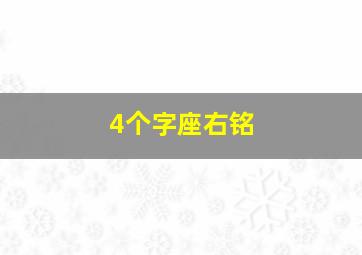 4个字座右铭